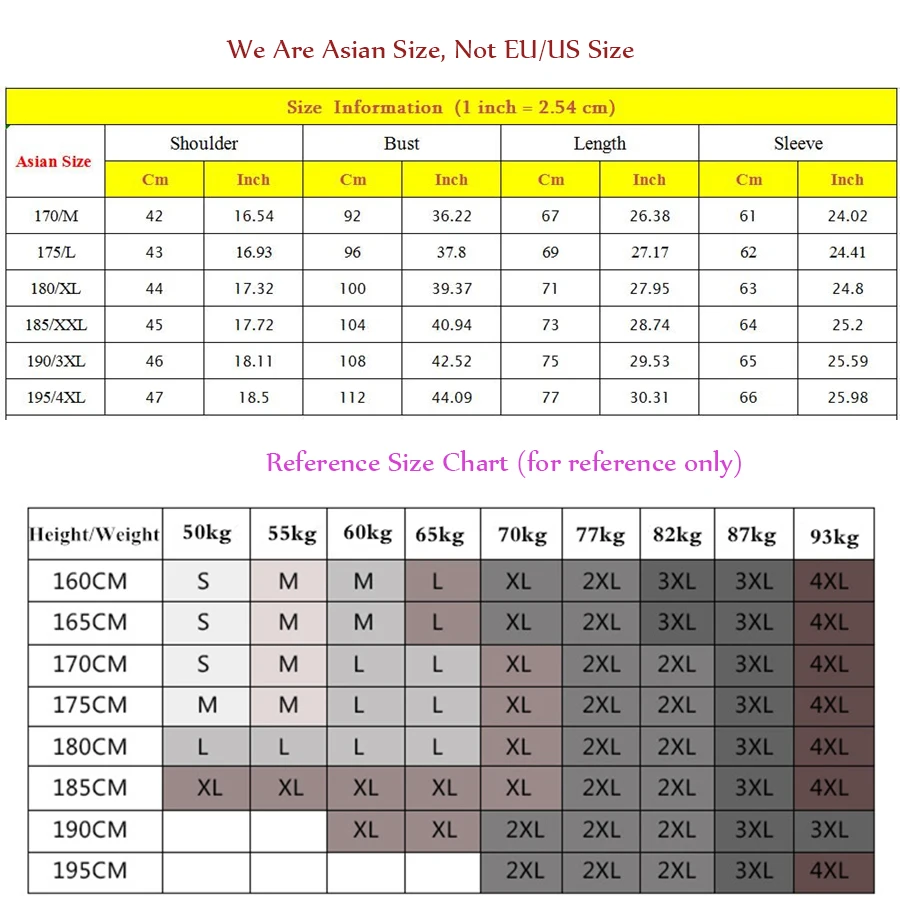 We Are Asian Size, Not EU/US Size

Size Information (1 inch = 2.54 cm)

| Asian Size | Shoulder Cm | Shoulder Inch | Bust Cm | Bust Inch | Length Cm | Length Inch | Sleeve Cm | Sleeve Inch |
|---|---|---|---|---|---|---|---|---|
| 170/M | 42 | 16.54 | 92 | 36.22 | 67 | 26.38 | 61 | 24.02 |
| 175/L | 43 | 16.93 | 96 | 37.8 | 69 | 27.17 | 62 | 24.41 |
| 180/XL | 44 | 17.32 | 100 | 39.37 | 71 | 27.95 | 63 | 24.8 |
| 185/XXL | 45 | 17.72 | 104 | 40.94 | 73 | 28.74 | 64 | 25.2 |
| 190/3XL | 46 | 18.11 | 108 | 42.52 | 75 | 29.53 | 65 | 25.59 |
| 195/4XL | 47 | 18.5 | 112 | 44.09 | 77 | 30.31 | 66 | 25.98 |

Reference Size Chart (for reference only)

| Height/Weight | 50kg | 55kg | 60kg | 65kg | 70kg | 77kg | 82kg | 87kg | 93kg |
|---|---|---|---|---|---|---|---|---|---|
| 160CM | S | M | M | L | XL | 2XL | 3XL | 3XL | 4XL |
| 165CM | S | M | M | L | XL | 2XL | 3XL | 3XL | 4XL |
| 170CM | S | M | L | L | XL | 2XL | 2XL | 3XL | 4XL |
| 175CM | M | M | L | L | XL | 2XL | 2XL | 3XL | 4XL |
| 180CM | L | L | L | L | XL | 2XL | 2XL | 3XL | 4XL |
| 185CM | XL | XL | XL | XL | XL | 2XL | 2XL | 3XL | 4XL |
| 190CM | | | XL | XL | 2XL | 2XL | 2XL | 3XL | 3XL |
| 195CM | | | | | 2XL | 2XL | 2XL | 3XL | 4XL |